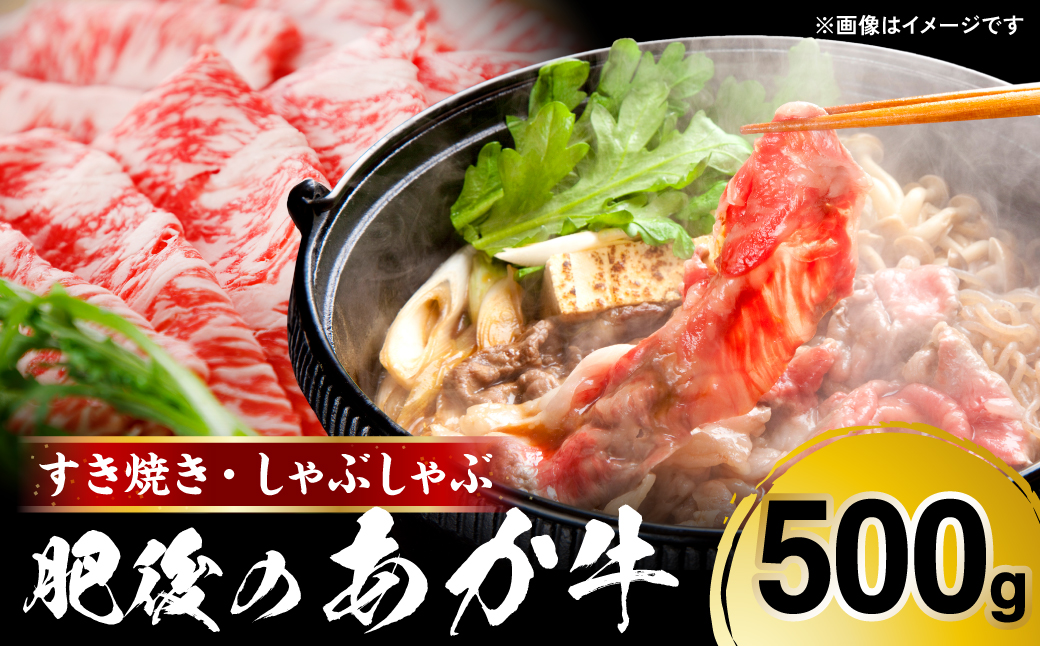 ※画像はイメージです

すき焼き・しゃぶしゃぶ

肥後のあか牛

500g